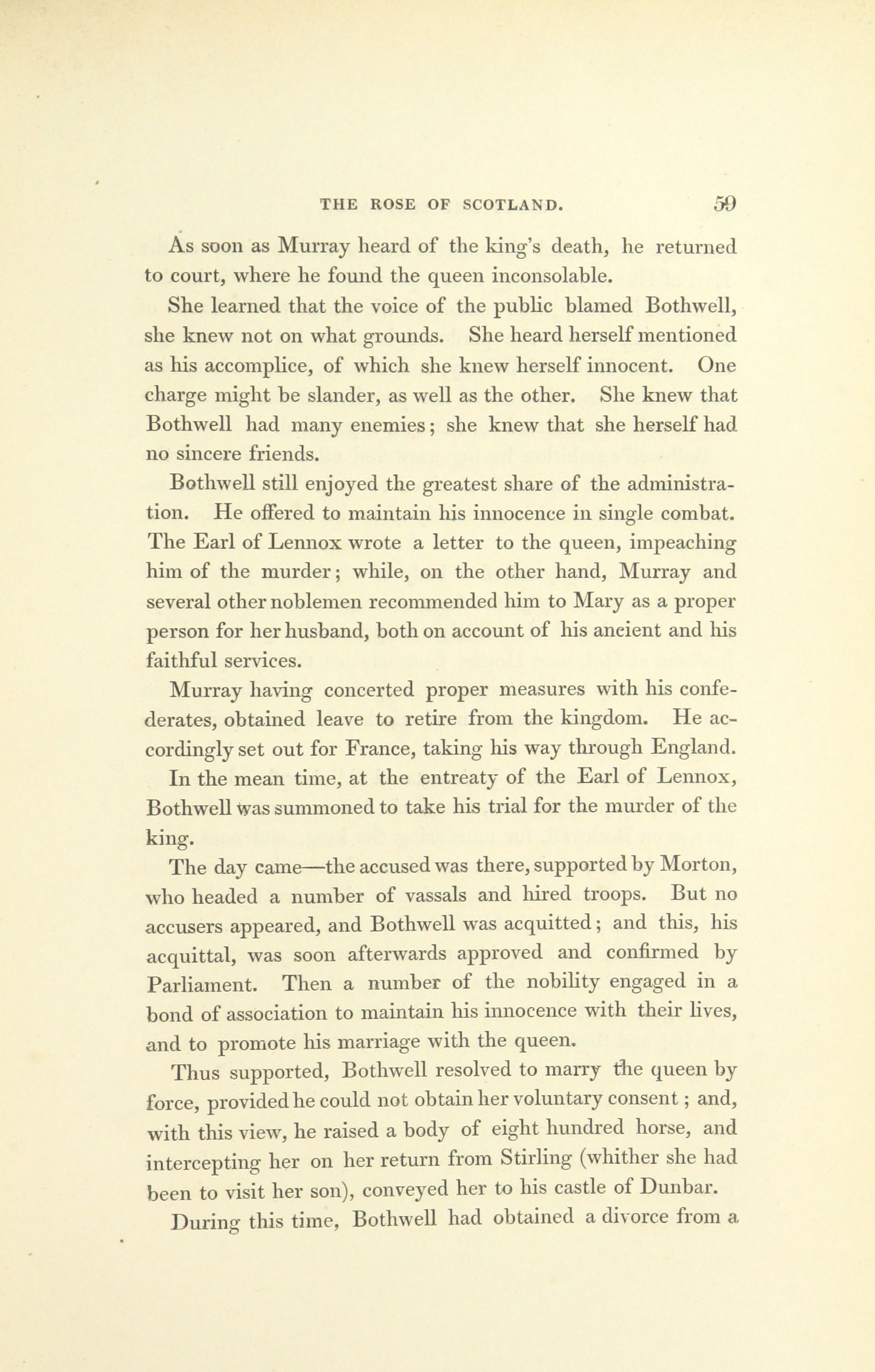 THE ROSE OF SCOTLAND. 59

As soon as Murray heard of the king's death, he returned to court, where he found the queen inconsolable.

She learned that the voice of the public blamed Bothwell, she knew not on what grounds. She heard herself mentioned as his accomplice, of which she knew herself innocent. One charge might be slander, as well as the other. She knew that Bothwell had many enemies; she knew that she herself had no sincere friends.

Bothwell still enjoyed the greatest share of the administration. He offered to maintain his innocence in single combat. The Earl of Lennox wrote a letter to the queen, impeaching him of the murder; while, on the other hand, Murray and several other noblemen recommended him to Mary as a proper person for her husband, both on account of his ancient and his faithful services.

Murray having concerted proper measures with his confederates, obtained leave to retire from the kingdom. He accordingly set out for France, taking his way through England.

In the mean time, at the entreaty of the Earl of Lennox, Bothwell was summoned to take his trial for the murder of the king.

The day came—the accused was there, supported by Morton, who headed a number of vassals and hired troops. But no accusers appeared, and Bothwell was acquitted; and this, his acquittal, was soon afterwards approved and confirmed by Parliament. Then a number of the nobility engaged in a bond of association to maintain his innocence with their lives, and to promote his marriage with the queen.

Thus supported, Bothwell resolved to marry the queen by force, provided he could not obtain her voluntary consent; and, with this view, he raised a body of eight hundred horse, and intercepting her on her return from Stirling (whither she had been to visit her son), conveyed her to his castle of Dunbar.

During this time, Bothwell had obtained a divorce from a